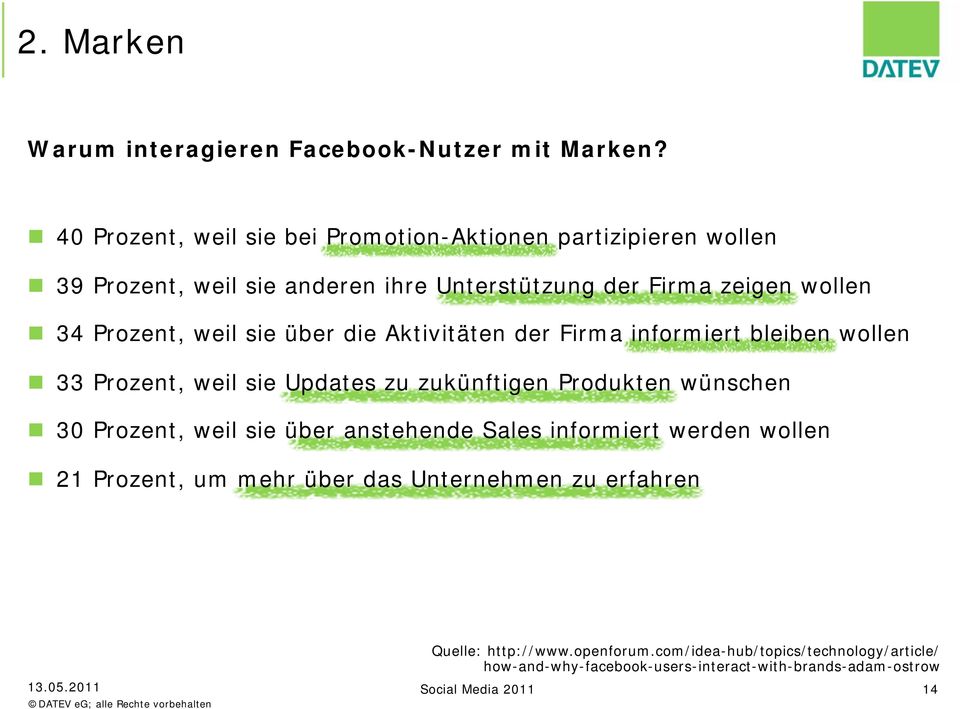 2. Marken

DATEV

Warum interagieren Facebook-Nutzer mit Marken?

40 Prozent, weil sie bei Promotion-Aktionen partizipieren wollen

39 Prozent, weil sie anderen ihre Unterstützung der Firma zeigen wollen

34 Prozent, weil sie über die Aktivitäten der Firma informiert bleiben wollen

33 Prozent, weil sie Updates zu zukünftigen Produkten wünschen

30 Prozent, weil sie über anstehende Sales informiert werden wollen

21 Prozent, um mehr über das Unternehmen zu erfahren

Quelle: http://www.openforum.com/idea-hub/topics/technology/article/how-and-why-facebook-users-interact-with-brands-adam-ostrow

13.05.2011
© DATEV eG; alle Rechte vorbehalten

Social Media 2011

14